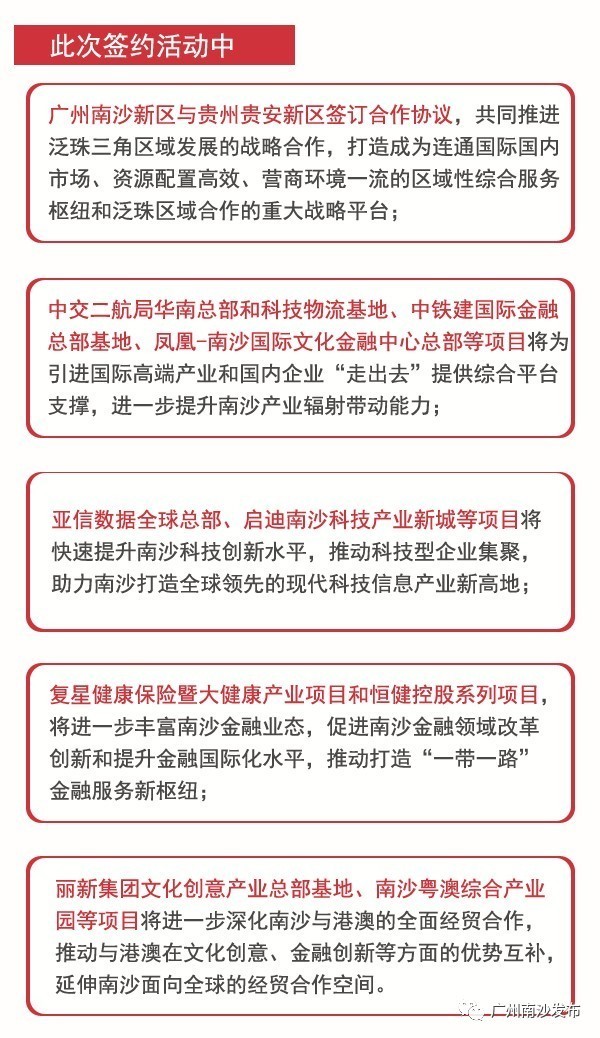 此次签约活动中

广州南沙新区与贵州贵安新区签订合作协议，共同推进泛珠三角区域发展的战略合作，打造成为连通国际国内市场、资源配置高效、营商环境一流的区域性综合服务枢纽和泛珠区域合作的重大战略平台；

中交二航局华南总部和科技物流基地、中铁建国际金融总部基地、凤凰-南沙国际文化金融中心总部等项目将为引进国际高端产业和国内企业“走出去”提供综合平台支撑，进一步提升南沙产业辐射带动能力；

亚信数据全球总部、启迪南沙科技产业新城等项目将快速提升南沙科技创新水平，推动科技型企业集聚，助力南沙打造全球领先的现代科技信息产业新高地；

复星健康保险暨大健康产业项目和恒健控股系列项目，将进一步丰富南沙金融业态，促进南沙金融领域改革创新和提升金融国际化水平，推动打造“一带一路”金融服务新枢纽；

丽新集团文化创意产业总部基地、南沙粤澳综合产业园等项目将进一步深化南沙与港澳的全面经贸合作，推动与港澳在文化创意、金融创新等方面的优势互补，延伸南沙面向全球的经贸合作空间。

广州南沙发布